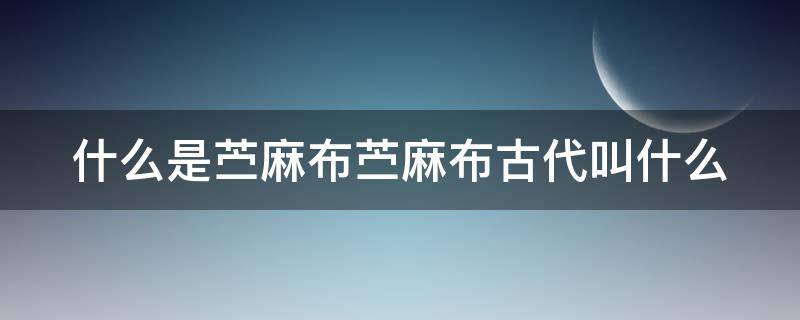 什么是苎麻布苎麻布古代叫什么